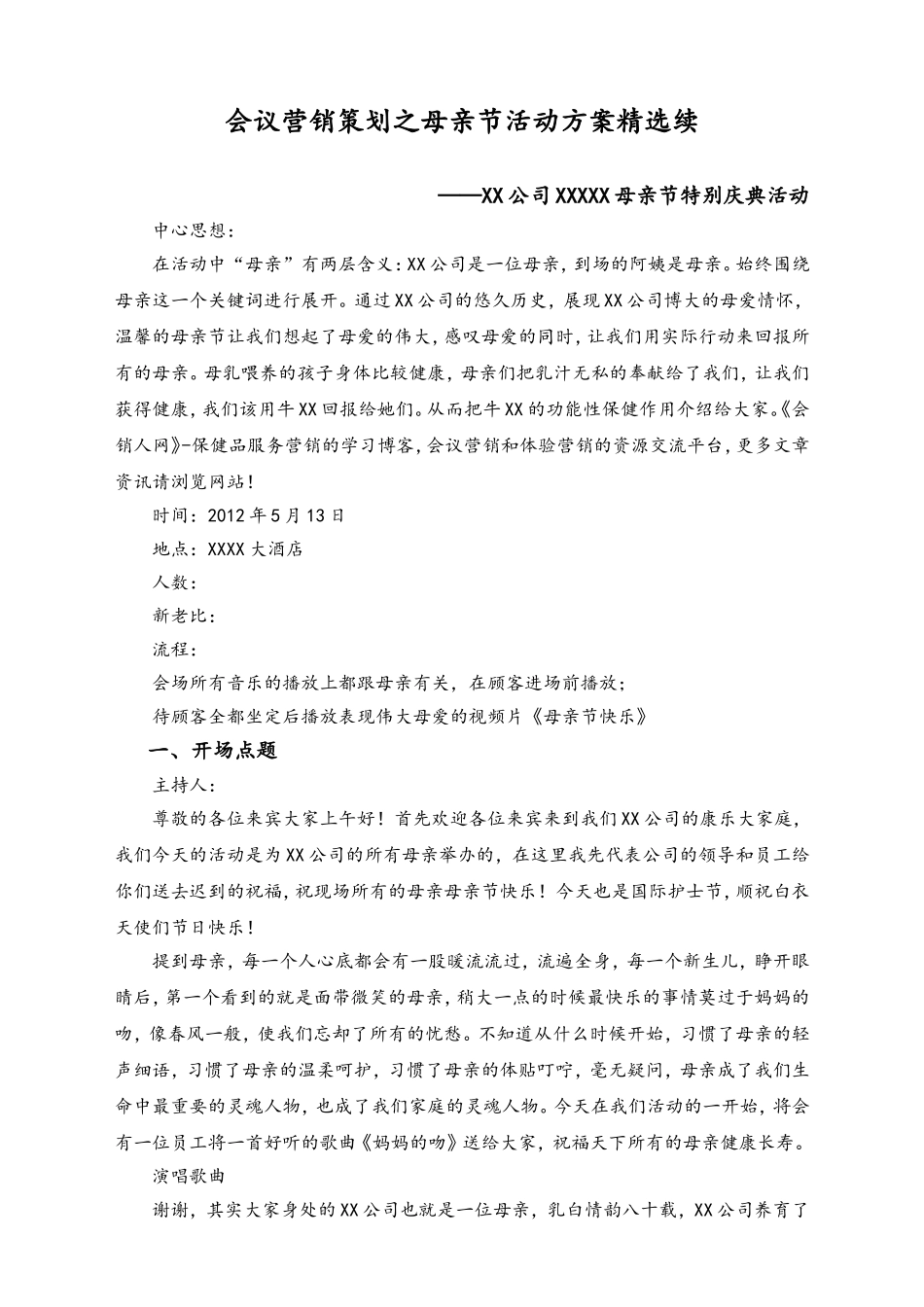 会议营销策划之母亲节活动方案精选续

——XX公司XXXXX母亲节特别庆典活动

中心思想：

在活动中“母亲”有两层含义：XX公司是一位母亲，到场的阿姨是母亲。始终围绕母亲这一个关键词进行展开。通过XX公司的悠久历史，展现XX公司博大的母爱情怀，温馨的母亲节让我们想起了母爱的伟大，感叹母爱的同时，让我们用实际行动来回报所有的母亲。母乳喂养的孩子身体比较健康，母亲们把乳汁无私的奉献给了我们，让我们获得健康，我们该用牛XX回报给她们。从而把牛XX的功能性保健作用介绍给大家。《会销人网》-保健品服务营销的学习博客，会议营销和体验营销的资源交流平台，更多文章资讯请浏览网站！

时间：2012年5月13日

地点：XXXX大酒店

人数：

新老比：

流程：

会场所有音乐的播放上都跟母亲有关，在顾客进场前播放；

待顾客全都坐定后播放表现伟大母爱的视频片《母亲节快乐》

一、开场点题

主持人：

尊敬的各位来宾大家上午好！首先欢迎各位来宾来到我们XX公司的康乐大家庭，我们今天的活动是为XX公司的所有母亲举办的，在这里我先代表公司的领导和员工给你们送去迟到的祝福，祝现场所有的母亲母亲节快乐！今天也是国际护士节，顺祝白衣天使们节日快乐！

提到母亲，每一个人心底都会有一股暖流流过，流遍全身，每一个新生儿，睁开眼睛后，第一个看到的就是面带微笑的母亲，稍大一点的时候最快乐的事情莫过于妈妈的吻，像春风一般，使我们忘却了所有的忧愁。不知道从什么时候开始，习惯了母亲的轻声细语，习惯了母亲的温柔呵护，习惯了母亲的体贴叮咛，毫无疑问，母亲成了我们生命中最重要的灵魂人物，也成了我们家庭的灵魂人物。今天在我们活动的一开始，将会有一位员工将一首好听的歌曲《妈妈的吻》送给大家，祝福天下所有的母亲健康长寿。

演唱歌曲

谢谢，其实大家身处的XX公司也就是一位母亲，乳白情韵八十载，XX公司养育了